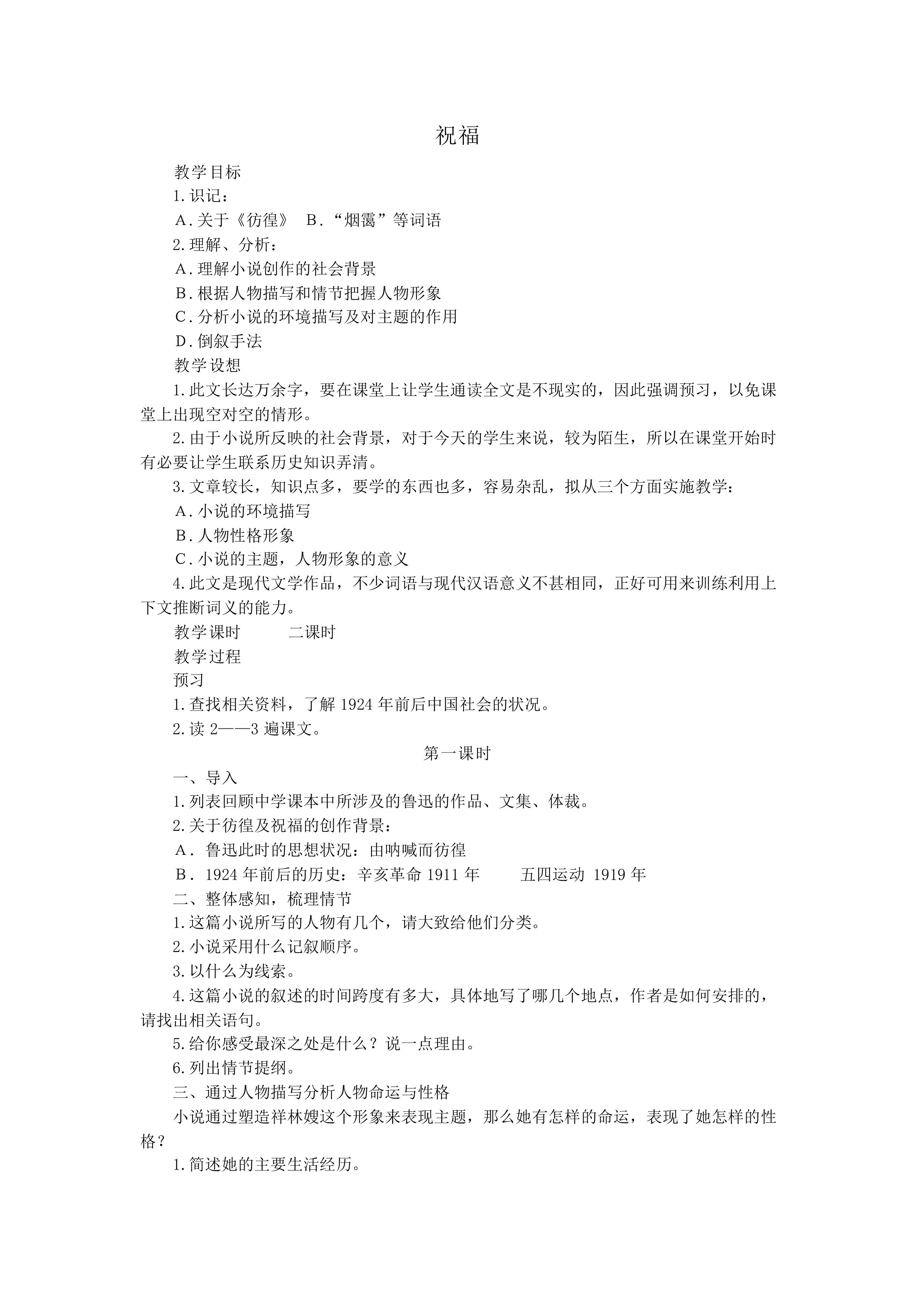 祝福

教学目标

1.识记：

A.关于《彷徨》 B.“烟霭”等词语

2.理解、分析：

A.理解小说创作的社会背景

B.根据人物描写和情节把握人物形象

C.分析小说的环境描写及对主题的作用

D.倒叙手法

教学设想

1.此文长达万余字，要在课堂上让学生通读全文是不现实的，因此强调预习，以免课堂上出现空对空的情形。

2.由于小说所反映的社会背景，对于今天的学生来说，较为陌生，所以在课堂开始时有必要让学生联系历史知识弄清。

3.文章较长，知识点多，要学的东西也多，容易杂乱，拟从三个方面实施教学：

A.小说的环境描写

B.人物性格形象

C.小说的主题，人物形象的意义

4.此文是现代文学作品，不少词语与现代汉语意义不甚相同，正好可用来训练利用上下文推断词义的能力。

教学课时 二课时

教学过程

预习

1.查找相关资料，了解1924年前后中国社会的状况。

2.读2——3遍课文。

第一课时

一、导入

1.列表回顾中学课本中所涉及的鲁迅的作品、文集、体裁。

2.关于彷徨及祝福的创作背景：

A．鲁迅此时的思想状况：由呐喊而彷徨

B．1924年前后的历史：辛亥革命1911年 五四运动 1919年

二、整体感知，梳理情节

1.这篇小说所写的人物有几个，请大致给他们分类。

2.小说采用什么记叙顺序。

3.以什么为线索。

4.这篇小说的叙述的时间跨度有多大，具体地写了哪几个地点，作者是如何安排的，请找出相关语句。

5.给你感受最深之处是什么？说一点理由。

6.列出情节提纲。

三、通过人物描写分析人物命运与性格

小说通过塑造祥林嫂这个形象来表现主题，那么她有怎样的命运，表现了她怎样的性格？

1.简述她的主要生活经历。